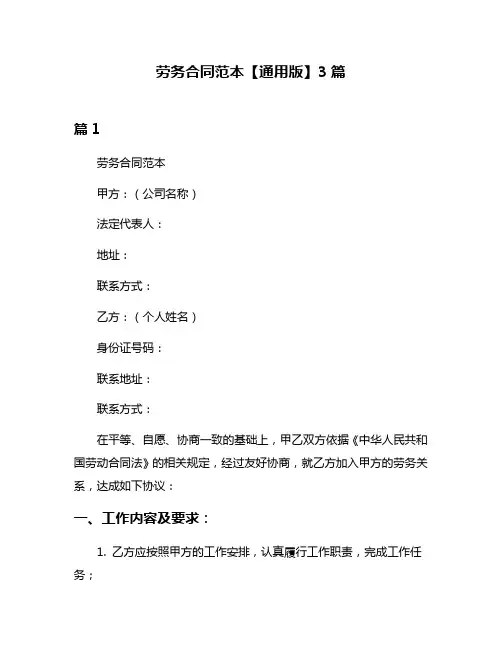 劳务合同范本【通用版】3 篇

篇 1

劳务合同范本

甲方：（公司名称）

法定代表人：

地址：

联系方式：

乙方：（个人姓名）

身份证号码：

联系地址：

联系方式：

在平等、自愿、协商一致的基础上，甲乙双方依据《中华人民共和国劳动合同法》的相关规定，经过友好协商，就乙方加入甲方的劳务关系，达成如下协议：

一、工作内容及要求：

1. 乙方应按照甲方的工作安排，认真履行工作职责，完成工作任务；